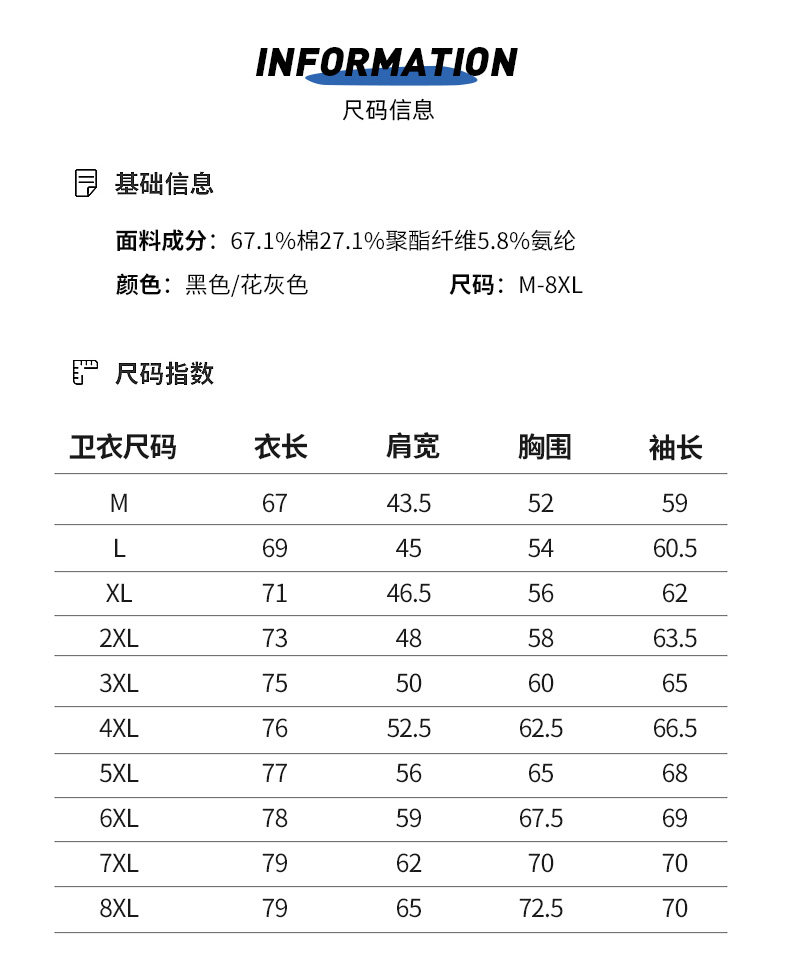 INFORMATION
尺码信息

基础信息

面料成分：67.1%棉27.1%聚酯纤维5.8%氨纶

颜色：黑色/花灰色 尺码：M-8XL

尺码指数

| 卫衣尺码 | 衣长 | 肩宽 | 胸围 | 袖长 |
|---|---|---|---|---|
| M | 67 | 43.5 | 52 | 59 |
| L | 69 | 45 | 54 | 60.5 |
| XL | 71 | 46.5 | 56 | 62 |
| 2XL | 73 | 48 | 58 | 63.5 |
| 3XL | 75 | 50 | 60 | 65 |
| 4XL | 76 | 52.5 | 62.5 | 66.5 |
| 5XL | 77 | 56 | 65 | 68 |
| 6XL | 78 | 59 | 67.5 | 69 |
| 7XL | 79 | 62 | 70 | 70 |
| 8XL | 79 | 65 | 72.5 | 70 |